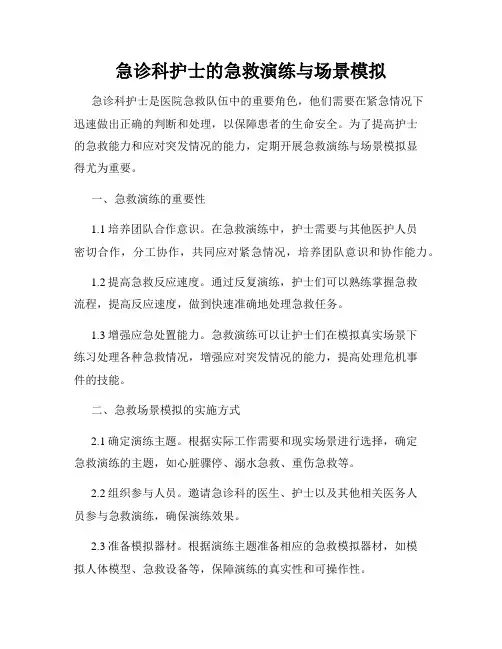 急诊科护士的急救演练与场景模拟

急诊科护士是医院急救队伍中的重要角色，他们需要在紧急情况下迅速做出正确的判断和处理，以保障患者的生命安全。为了提高护士的急救能力和应对突发情况的能力，定期开展急救演练与场景模拟显得尤为重要。

一、急救演练的重要性

1.1 培养团队合作意识。在急救演练中，护士需要与其他医护人员密切合作，分工协作，共同应对紧急情况，培养团队意识和协作能力。

1.2 提高急救反应速度。通过反复演练，护士们可以熟练掌握急救流程，提高反应速度，做到快速准确地处理急救任务。

1.3 增强应急处置能力。急救演练可以让护士们在模拟真实场景下练习处理各种急救情况，增强应对突发情况的能力，提高处理危机事件的技能。

二、急救场景模拟的实施方式

2.1 确定演练主题。根据实际工作需要和现实场景进行选择，确定急救演练的主题，如心脏骤停、溺水急救、重伤急救等。

2.2 组织参与人员。邀请急诊科的医生、护士以及其他相关医务人员参与急救演练，确保演练效果。

2.3 准备模拟器材。根据演练主题准备相应的急救模拟器材，如模拟人体模型、急救设备等，保障演练的真实性和可操作性。